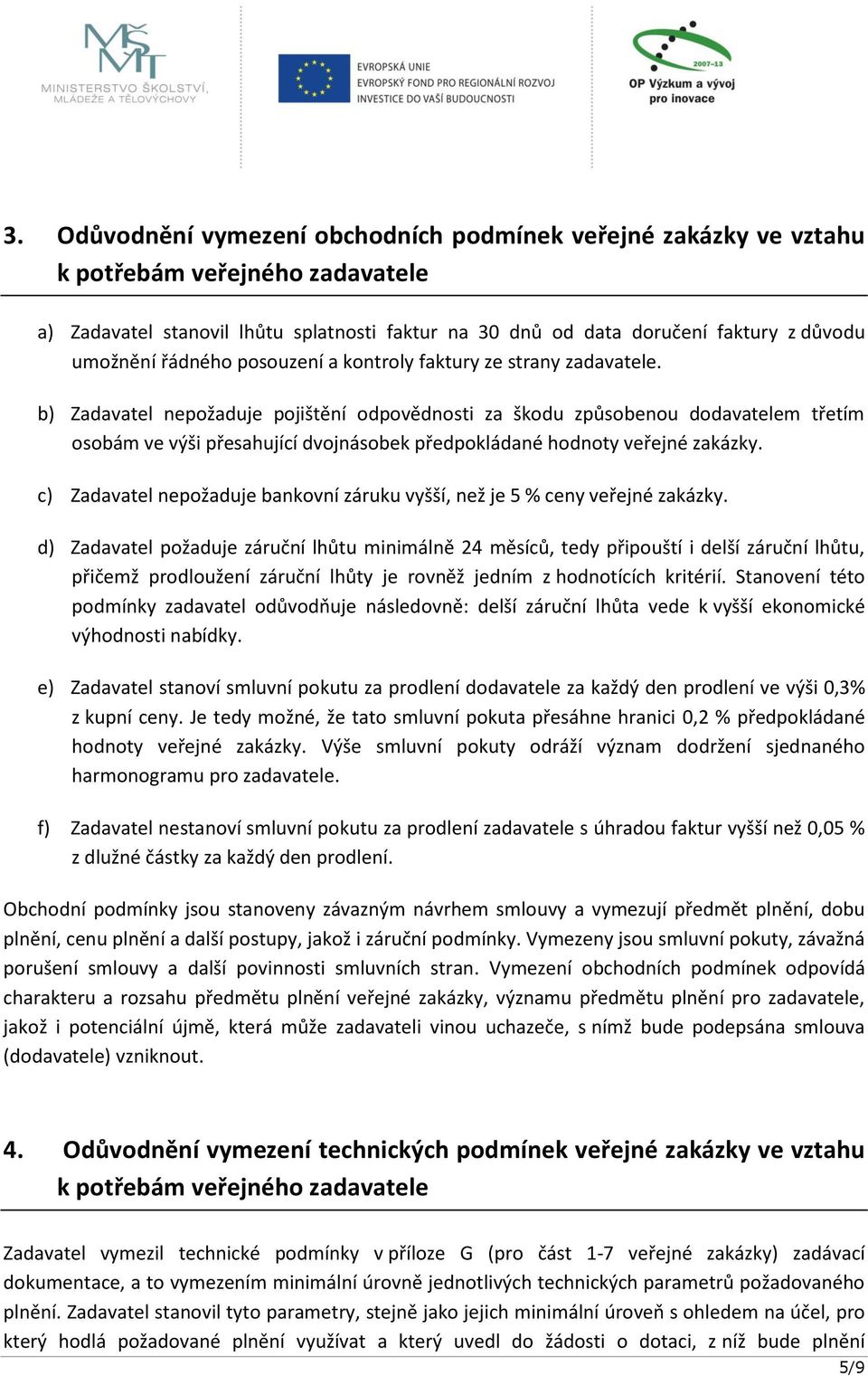 MŠMT
MINISTERSTVO ŠKOLSTVÍ, MLÁDEŽE A TĚLOVÝCHOVY

EVROPSKÁ UNIE
EVROPSKÝ FOND PRO REGIONÁLNÍ ROZVOJ
INVESTICE DO VAŠÍ BUDOUCNOSTI

2007-13
OP Výzkum a vývoj pro inovace

3. Odůvodnění vymezení obchodních podmínek veřejné zakázky ve vztahu k potřebám veřejného zadavatele

a) Zadavatel stanovil lhůtu splatnosti faktur na 30 dnů od data doručení faktury z důvodu umožnění řádného posouzení a kontroly faktury ze strany zadavatele.

b) Zadavatel nepožaduje pojištění odpovědnosti za škodu způsobenou dodavatelem třetím osobám ve výši přesahující dvojnásobek předpokládané hodnoty veřejné zakázky.

c) Zadavatel nepožaduje bankovní záruku vyšší, než je 5 % ceny veřejné zakázky.

d) Zadavatel požaduje záruční lhůtu minimálně 24 měsíců, tedy připouští i delší záruční lhůtu, přičemž prodloužení záruční lhůty je rovněž jedním z hodnotících kritérií. Stanovení této podmínky zadavatel odůvodňuje následovně: delší záruční lhůta vede k vyšší ekonomické výhodnosti nabídky.

e) Zadavatel stanoví smluvní pokutu za prodlení dodavatele za každý den prodlení ve výši 0,3% z kupní ceny. Je tedy možné, že tato smluvní pokuta přesáhne hranici 0,2 % předpokládané hodnoty veřejné zakázky. Výše smluvní pokuty odráží význam dodržení sjednaného harmonogramu pro zadavatele.

f) Zadavatel nestanoví smluvní pokutu za prodlení zadavatele s úhradou faktur vyšší než 0,05 % z dlužné částky za každý den prodlení.

Obchodní podmínky jsou stanoveny závazným návrhem smlouvy a vymezují předmět plnění, dobu plnění, cenu plnění a další postupy, jakož i záruční podmínky. Vymezeny jsou smluvní pokuty, závažná porušení smlouvy a další povinnosti smluvních stran. Vymezení obchodních podmínek odpovídá charakteru a rozsahu předmětu plnění veřejné zakázky, významu předmětu plnění pro zadavatele, jakož i potenciální újmě, která může zadavateli vinou uchazeče, s nímž bude podepsána smlouva (dodavatele) vzniknout.

4. Odůvodnění vymezení technických podmínek veřejné zakázky ve vztahu k potřebám veřejného zadavatele

Zadavatel vymezil technické podmínky v příloze G (pro část 1-7 veřejné zakázky) zadávací dokumentace, a to vymezením minimální úrovně jednotlivých technických parametrů požadovaného plnění. Zadavatel stanovil tyto parametry, stejně jako jejich minimální úroveň s ohledem na účel, pro který hodlá požadované plnění využívat a který uvedl do žádosti o dotaci, z níž bude plnění

5/9